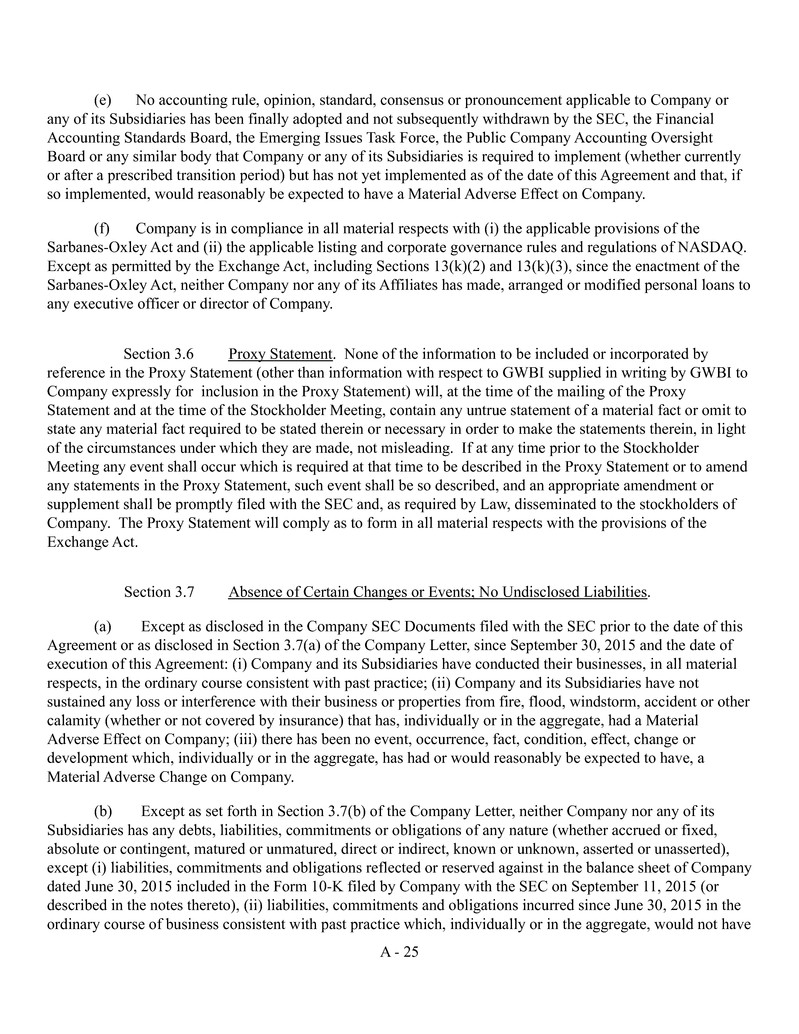 (e) No accounting rule, opinion, standard, consensus or pronouncement applicable to Company or any of its Subsidiaries has been finally adopted and not subsequently withdrawn by the SEC, the Financial Accounting Standards Board, the Emerging Issues Task Force, the Public Company Accounting Oversight Board or any similar body that Company or any of its Subsidiaries is required to implement (whether currently or after a prescribed transition period) but has not yet implemented as of the date of this Agreement and that, if so implemented, would reasonably be expected to have a Material Adverse Effect on Company.

(f) Company is in compliance in all material respects with (i) the applicable provisions of the Sarbanes-Oxley Act and (ii) the applicable listing and corporate governance rules and regulations of NASDAQ. Except as permitted by the Exchange Act, including Sections 13(k)(2) and 13(k)(3), since the enactment of the Sarbanes-Oxley Act, neither Company nor any of its Affiliates has made, arranged or modified personal loans to any executive officer or director of Company.

Section 3.6 Proxy Statement. None of the information to be included or incorporated by reference in the Proxy Statement (other than information with respect to GWBI supplied in writing by GWBI to Company expressly for inclusion in the Proxy Statement) will, at the time of the mailing of the Proxy Statement and at the time of the Stockholder Meeting, contain any untrue statement of a material fact or omit to state any material fact required to be stated therein or necessary in order to make the statements therein, in light of the circumstances under which they are made, not misleading. If at any time prior to the Stockholder Meeting any event shall occur which is required at that time to be described in the Proxy Statement or to amend any statements in the Proxy Statement, such event shall be so described, and an appropriate amendment or supplement shall be promptly filed with the SEC and, as required by Law, disseminated to the stockholders of Company. The Proxy Statement will comply as to form in all material respects with the provisions of the Exchange Act.

Section 3.7 Absence of Certain Changes or Events; No Undisclosed Liabilities.

(a) Except as disclosed in the Company SEC Documents filed with the SEC prior to the date of this Agreement or as disclosed in Section 3.7(a) of the Company Letter, since September 30, 2015 and the date of execution of this Agreement: (i) Company and its Subsidiaries have conducted their businesses, in all material respects, in the ordinary course consistent with past practice; (ii) Company and its Subsidiaries have not sustained any loss or interference with their business or properties from fire, flood, windstorm, accident or other calamity (whether or not covered by insurance) that has, individually or in the aggregate, had a Material Adverse Effect on Company; (iii) there has been no event, occurrence, fact, condition, effect, change or development which, individually or in the aggregate, has had or would reasonably be expected to have, a Material Adverse Change on Company.

(b) Except as set forth in Section 3.7(b) of the Company Letter, neither Company nor any of its Subsidiaries has any debts, liabilities, commitments or obligations of any nature (whether accrued or fixed, absolute or contingent, matured or unmatured, direct or indirect, known or unknown, asserted or unasserted), except (i) liabilities, commitments and obligations reflected or reserved against in the balance sheet of Company dated June 30, 2015 included in the Form 10-K filed by Company with the SEC on September 11, 2015 (or described in the notes thereto), (ii) liabilities, commitments and obligations incurred since June 30, 2015 in the ordinary course of business consistent with past practice which, individually or in the aggregate, would not have

A - 25